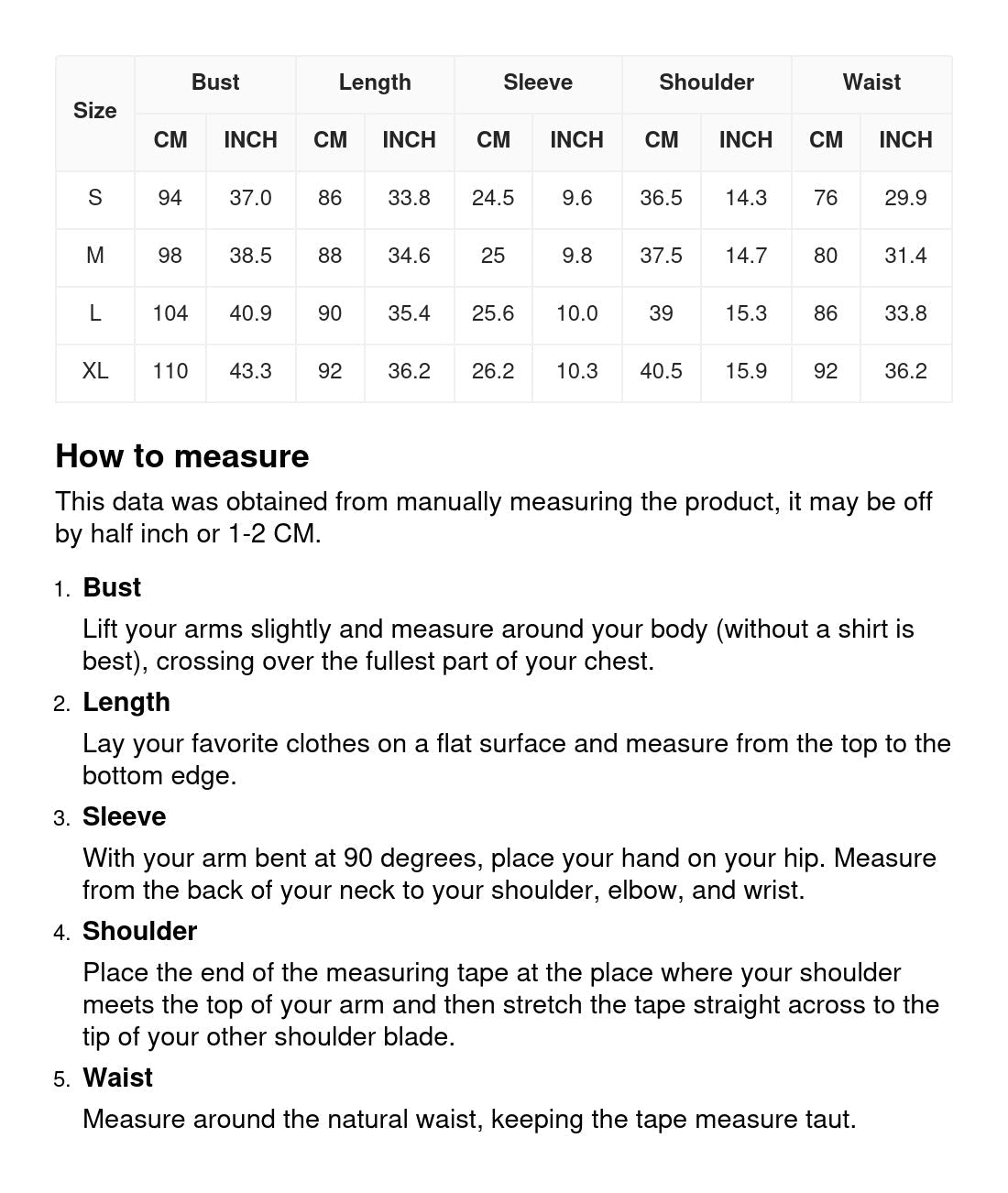 | Size | Bust | | Length | | Sleeve | | Shoulder | | Waist | |
|---|---|---|---|---|---|---|---|---|---|---|
| | CM | INCH | CM | INCH | CM | INCH | CM | INCH | CM | INCH |
| S | 94 | 37.0 | 86 | 33.8 | 24.5 | 9.6 | 36.5 | 14.3 | 76 | 29.9 |
| M | 98 | 38.5 | 88 | 34.6 | 25 | 9.8 | 37.5 | 14.7 | 80 | 31.4 |
| L | 104 | 40.9 | 90 | 35.4 | 25.6 | 10.0 | 39 | 15.3 | 86 | 33.8 |
| XL | 110 | 43.3 | 92 | 36.2 | 26.2 | 10.3 | 40.5 | 15.9 | 92 | 36.2 |

How to measure

This data was obtained from manually measuring the product, it may be off by half inch or 1-2 CM.

1. Bust
Lift your arms slightly and measure around your body (without a shirt is best), crossing over the fullest part of your chest.

2. Length
Lay your favorite clothes on a flat surface and measure from the top to the bottom edge.

3. Sleeve
With your arm bent at 90 degrees, place your hand on your hip. Measure from the back of your neck to your shoulder, elbow, and wrist.

4. Shoulder
Place the end of the measuring tape at the place where your shoulder meets the top of your arm and then stretch the tape straight across to the tip of your other shoulder blade.

5. Waist
Measure around the natural waist, keeping the tape measure taut.